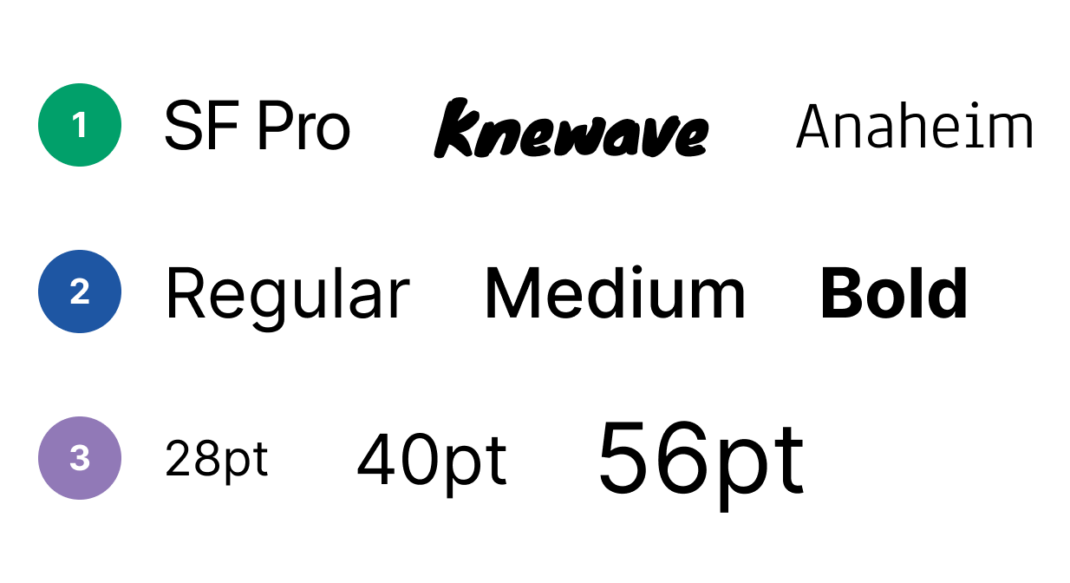 1 SF Pro Knewave Anaheim

2 Regular Medium Bold

3 28pt 40pt 56pt